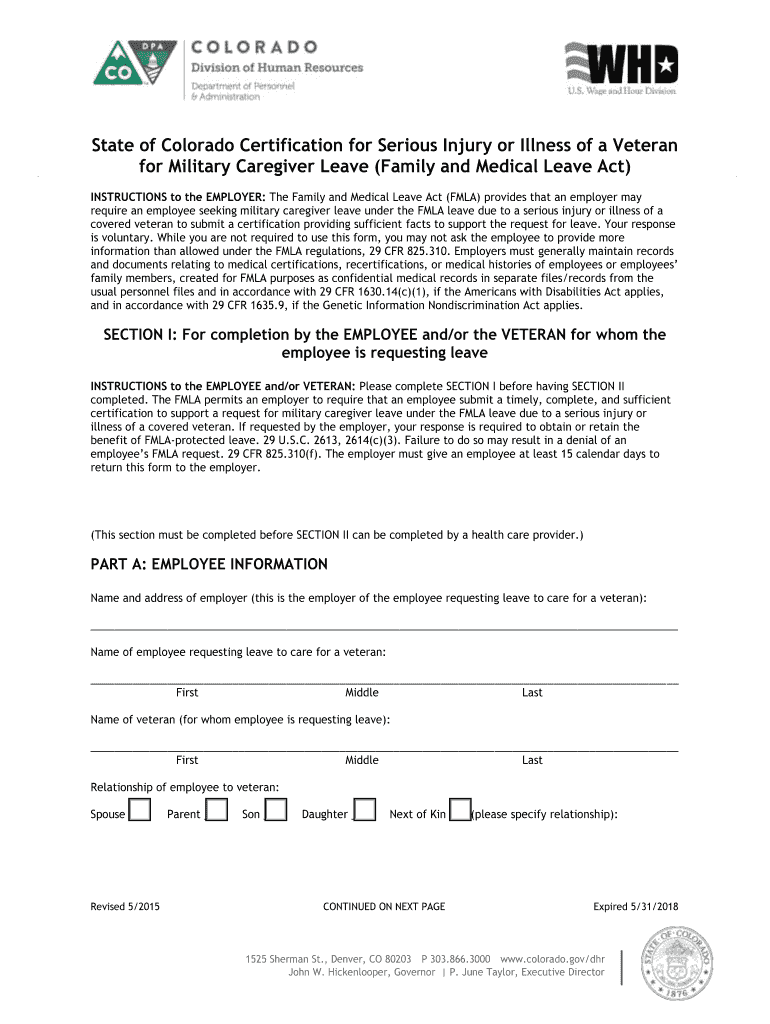 DPA CO COLORADO
Division of Human Resources
Department of Personnel & Administration

WHD
U.S. Wage and Hour Division

State of Colorado Certification for Serious Injury or Illness of a Veteran for Military Caregiver Leave (Family and Medical Leave Act)

INSTRUCTIONS to the EMPLOYER: The Family and Medical Leave Act (FMLA) provides that an employer may require an employee seeking military caregiver leave under the FMLA leave due to a serious injury or illness of a covered veteran to submit a certification providing sufficient facts to support the request for leave. Your response is voluntary. While you are not required to use this form, you may not ask the employee to provide more information than allowed under the FMLA regulations, 29 CFR 825.310. Employers must generally maintain records and documents relating to medical certifications, recertifications, or medical histories of employees or employees' family members, created for FMLA purposes as confidential medical records in separate files/records from the usual personnel files and in accordance with 29 CFR 1630.14(c)(1), if the Americans with Disabilities Act applies, and in accordance with 29 CFR 1635.9, if the Genetic Information Nondiscrimination Act applies.

SECTION I: For completion by the EMPLOYEE and/or the VETERAN for whom the employee is requesting leave

INSTRUCTIONS to the EMPLOYEE and/or VETERAN: Please complete SECTION I before having SECTION II completed. The FMLA permits an employer to require that an employee submit a timely, complete, and sufficient certification to support a request for military caregiver leave under the FMLA leave due to a serious injury or illness of a covered veteran. If requested by the employer, your response is required to obtain or retain the benefit of FMLA-protected leave. 29 U.S.C. 2613, 2614(c)(3). Failure to do so may result in a denial of an employee's FMLA request. 29 CFR 825.310(f). The employer must give an employee at least 15 calendar days to return this form to the employer.

(This section must be completed before SECTION II can be completed by a health care provider.)

PART A: EMPLOYEE INFORMATION

Name and address of employer (this is the employer of the employee requesting leave to care for a veteran):

Name of employee requesting leave to care for a veteran:

First Middle Last

Name of veteran (for whom employee is requesting leave):

First Middle Last

Relationship of employee to veteran:

Spouse Parent Son Daughter Next of Kin (please specify relationship):

Revised 5/2015 CONTINUED ON NEXT PAGE Expired 5/31/2018

1525 Sherman St., Denver, CO 80203 P 303.866.3000 www.colorado.gov/dhr
John W. Hickenlooper, Governor | P. June Taylor, Executive Director

STATE OF COLORADO 1876